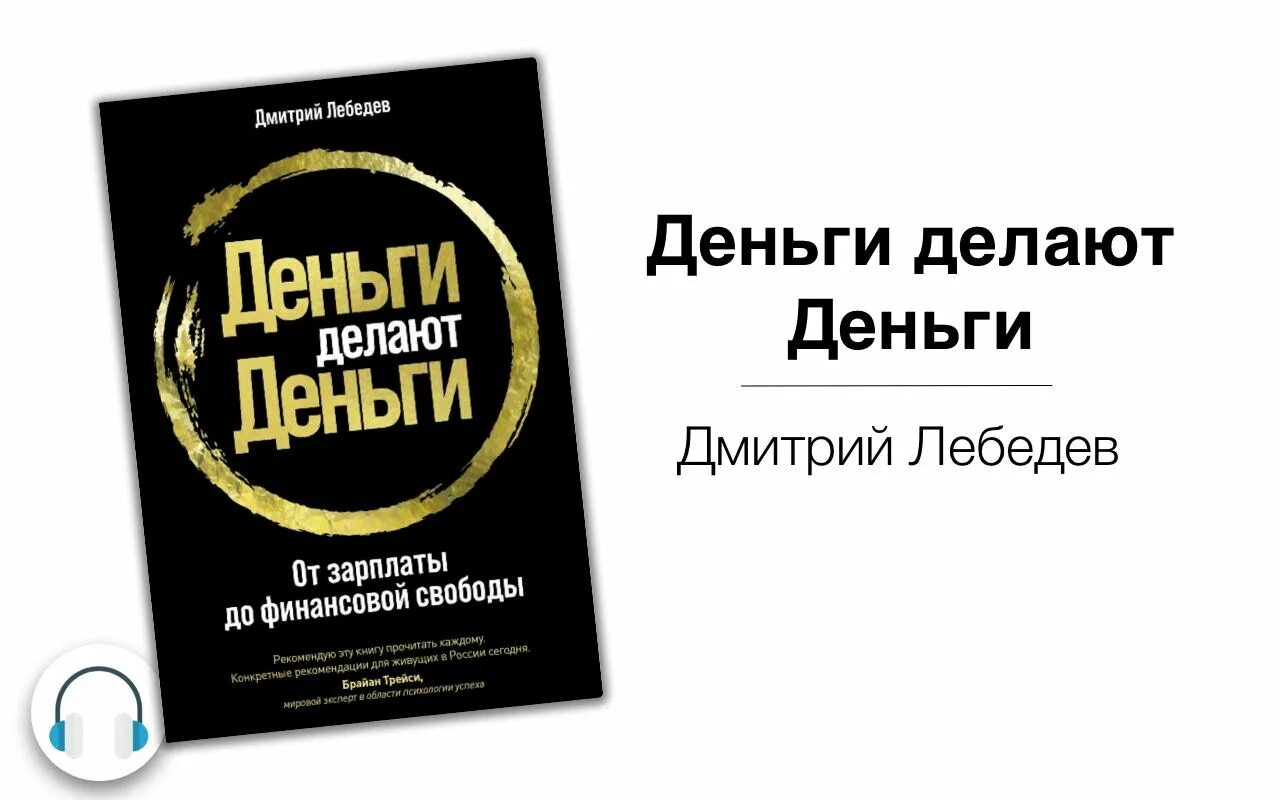 Дмитрий Лебедев

Деньги делают Деньги

От зарплаты до финансовой свободы

Рекомендую эту книгу прочитать каждому. Конкретные рекомендации для живущих в России сегодня.
Брайан Трейси,
мировой эксперт в области психологии успеха

Деньги делают Деньги

Дмитрий Лебедев